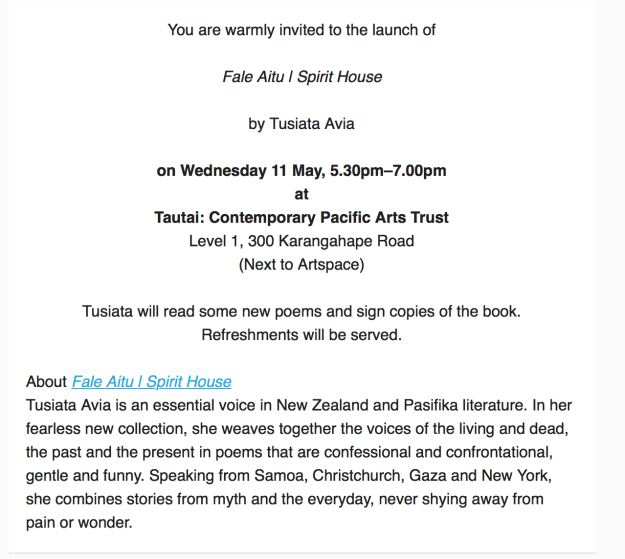 You are warmly invited to the launch of

Fale Aitu | Spirit House

by Tusiata Avia

on Wednesday 11 May, 5.30pm–7.00pm
at
Tautai: Contemporary Pacific Arts Trust
Level 1, 300 Karangahape Road
(Next to Artspace)

Tusiata will read some new poems and sign copies of the book.
Refreshments will be served.

About Fale Aitu | Spirit House
Tusiata Avia is an essential voice in New Zealand and Pasifika literature. In her fearless new collection, she weaves together the voices of the living and dead, the past and the present in poems that are confessional and confrontational, gentle and funny. Speaking from Samoa, Christchurch, Gaza and New York, she combines stories from myth and the everyday, never shying away from pain or wonder.